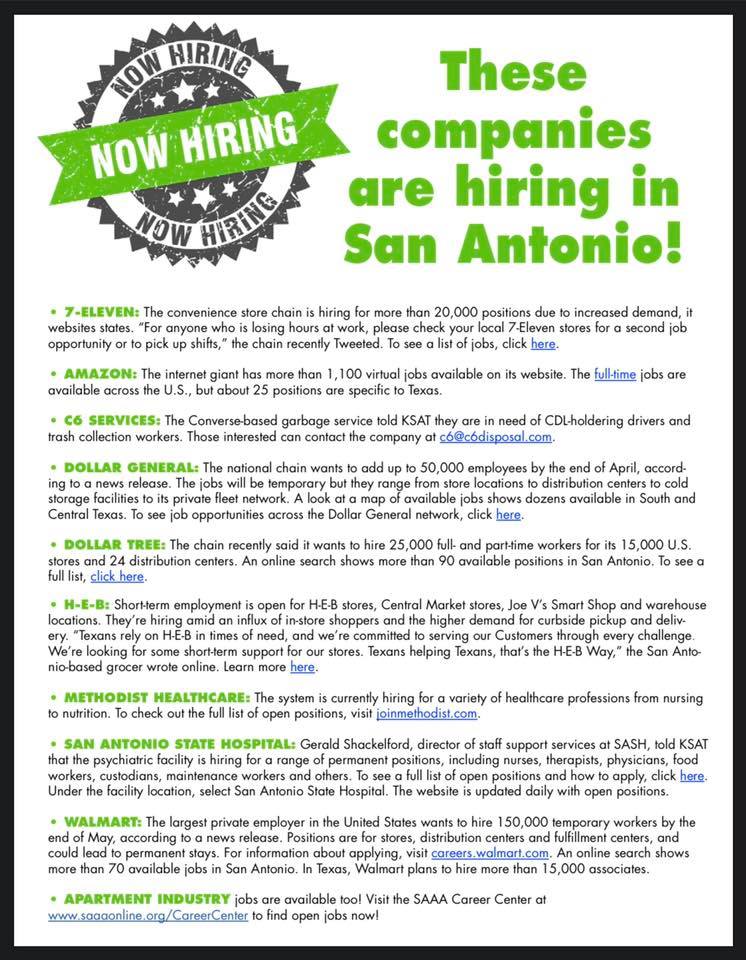 NOW HIRING
NOW HIRING
NOW HIRING

These companies are hiring in San Antonio!

• 7-ELEVEN: The convenience store chain is hiring for more than 20,000 positions due to increased demand, it websites states. "For anyone who is losing hours at work, please check your local 7-Eleven stores for a second job opportunity or to pick up shifts," the chain recently Tweeted. To see a list of jobs, click here.

• AMAZON: The internet giant has more than 1,100 virtual jobs available on its website. The full-time jobs are available across the U.S., but about 25 positions are specific to Texas.

• C6 SERVICES: The Converse-based garbage service told KSAT they are in need of CDL-holdering drivers and trash collection workers. Those interested can contact the company at c6@c6disposal.com.

• DOLLAR GENERAL: The national chain wants to add up to 50,000 employees by the end of April, according to a news release. The jobs will be temporary but they range from store locations to distribution centers to cold storage facilities to its private fleet network. A look at a map of available jobs shows dozens available in South and Central Texas. To see job opportunities across the Dollar General network, click here.

• DOLLAR TREE: The chain recently said it wants to hire 25,000 full- and part-time workers for its 15,000 U.S. stores and 24 distribution centers. An online search shows more than 90 available positions in San Antonio. To see a full list, click here.

• H-E-B: Short-term employment is open for H-E-B stores, Central Market stores, Joe V's Smart Shop and warehouse locations. They're hiring amid an influx of in-store shoppers and the higher demand for curbside pickup and delivery. "Texans rely on H-E-B in times of need, and we're committed to serving our Customers through every challenge. We're looking for some short-term support for our stores. Texans helping Texans, that's the H-E-B Way," the San Antonio-based grocer wrote online. Learn more here.

• METHODIST HEALTHCARE: The system is currently hiring for a variety of healthcare professions from nursing to nutrition. To check out the full list of open positions, visit joinmethodist.com.

• SAN ANTONIO STATE HOSPITAL: Gerald Shackelford, director of staff support services at SASH, told KSAT that the psychiatric facility is hiring for a range of permanent positions, including nurses, therapists, physicians, food workers, custodians, maintenance workers and others. To see a full list of open positions and how to apply, click here. Under the facility location, select San Antonio State Hospital. The website is updated daily with open positions.

• WALMART: The largest private employer in the United States wants to hire 150,000 temporary workers by the end of May, according to a news release. Positions are for stores, distribution centers and fulfillment centers, and could lead to permanent stays. For information about applying, visit careers.walmart.com. An online search shows more than 70 available jobs in San Antonio. In Texas, Walmart plans to hire more than 15,000 associates.

• APARTMENT INDUSTRY jobs are available too! Visit the SAAA Career Center at www.saaaonline.org/CareerCenter to find open jobs now!